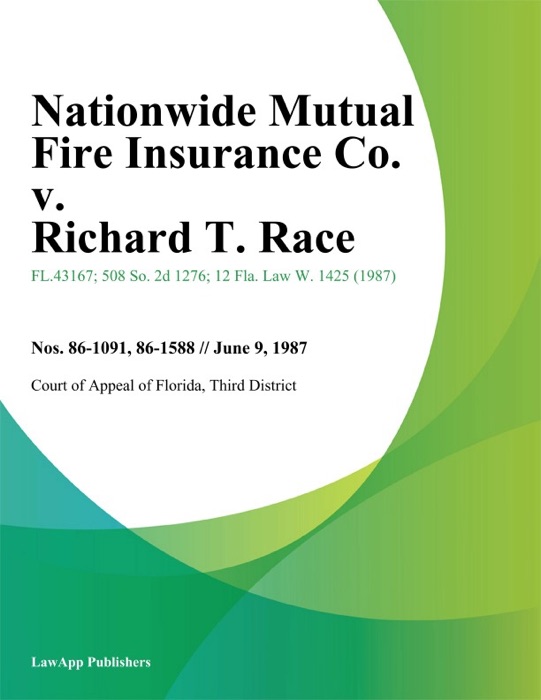 Nationwide Mutual Fire Insurance Co. v. Richard T. Race

FL.43167; 508 So. 2d 1276; 12 Fla. Law W. 1425 (1987)

Nos. 86-1091, 86-1588 // June 9, 1987

Court of Appeal of Florida, Third District

LawApp Publishers